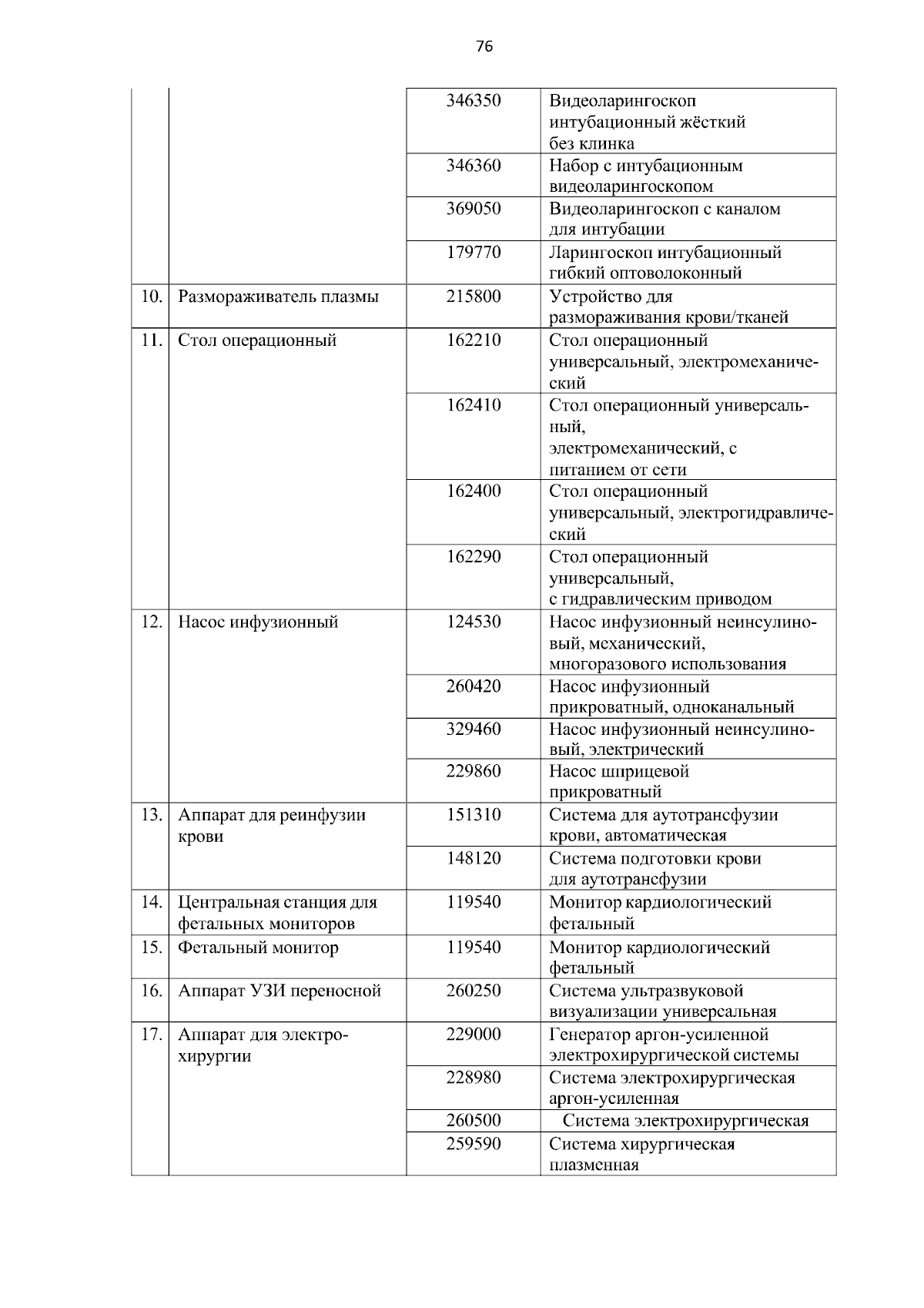 76

| | | | |
|---|---|---|---|
| | | 346350 | Видеоларингоскоп интубационный жёсткий без клинка |
| | | 346360 | Набор с интубационным видеоларингоскопом |
| | | 369050 | Видеоларингоскоп с каналом для интубации |
| | | 179770 | Ларингоскоп интубационный гибкий оптоволоконный |
| 10. | Размораживатель плазмы | 215800 | Устройство для размораживания крови/тканей |
| 11. | Стол операционный | 162210 | Стол операционный универсальный, электромеханический |
| | | 162410 | Стол операционный универсальный, электромеханический, с питанием от сети |
| | | 162400 | Стол операционный универсальный, электрогидравлический |
| | | 162290 | Стол операционный универсальный, с гидравлическим приводом |
| 12. | Насос инфузионный | 124530 | Насос инфузионный неинсулиновый, механический, многоразового использования |
| | | 260420 | Насос инфузионный прикроватный, одноканальный |
| | | 329460 | Насос инфузионный неинсулиновый, электрический |
| | | 229860 | Насос шприцевой прикроватный |
| 13. | Аппарат для реинфузии крови | 151310 | Система для аутотрансфузии крови, автоматическая |
| | | 148120 | Система подготовки крови для аутотрансфузии |
| 14. | Центральная станция для фетальных мониторов | 119540 | Монитор кардиологический фетальный |
| 15. | Фетальный монитор | 119540 | Монитор кардиологический фетальный |
| 16. | Аппарат УЗИ переносной | 260250 | Система ультразвуковой визуализации универсальная |
| 17. | Аппарат для электрохирургии | 229000 | Генератор аргон-усиленной электрохирургической системы |
| | | 228980 | Система электрохирургическая аргон-усиленная |
| | | 260500 | Система электрохирургическая |
| | | 259590 | Система хирургическая плазменная |